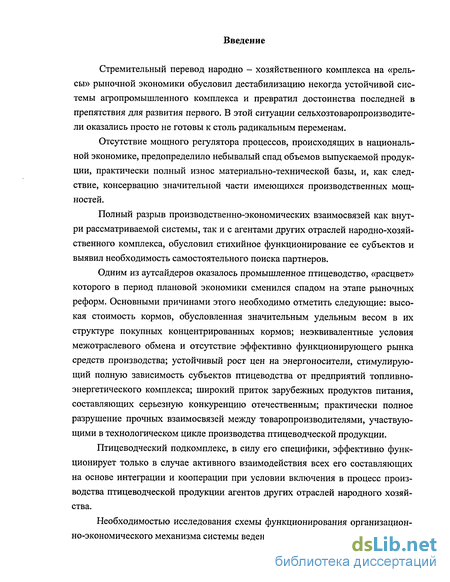 Введение

Стремительный перевод народно – хозяйственного комплекса на «рельсы» рыночной экономики обусловил дестабилизацию некогда устойчивой системы агропромышленного комплекса и превратил достоинства последней в препятствия для развития первого. В этой ситуации сельхозтоваропроизводители оказались просто не готовы к столь радикальным переменам.

Отсутствие мощного регулятора процессов, происходящих в национальной экономике, предопределило небывалый спад объемов выпускаемой продукции, практически полный износ материально-технической базы, и, как следствие, консервацию значительной части имеющихся производственных мощностей.

Полный разрыв производственно-экономических взаимосвязей как внутри рассматриваемой системы, так и с агентами других отраслей народно-хозяйственного комплекса, обусловил стихийное функционирование ее субъектов и выявил необходимость самостоятельного поиска партнеров.

Одним из аутсайдеров оказалось промышленное птицеводство, «расцвет» которого в период плановой экономики сменился спадом на этапе рыночных реформ. Основными причинами этого необходимо отметить следующие: высокая стоимость кормов, обусловленная значительным удельным весом в их структуре покупных концентрированных кормов; неэквивалентные условия межотраслевого обмена и отсутствие эффективно функционирующего рынка средств производства; устойчивый рост цен на энергоносители, стимулирующий полную зависимость субъектов птицеводства от предприятий топливно-энергетического комплекса; широкий приток зарубежных продуктов питания, составляющих серьезную конкуренцию отечественным; практически полное разрушение прочных взаимосвязей между товаропроизводителями, участвующими в технологическом цикле производства птицеводческой продукции.

Птицеводческий подкомплекс, в силу его специфики, эффективно функционирует только в случае активного взаимодействия всех его составляющих на основе интеграции и кооперации при условии включения в процесс производства птицеводческой продукции агентов других отраслей народного хозяйства.

Необходимостью исследования схемы функционирования организационно-экономического механизма системы веден

dsLib.net
библиотека диссертаций